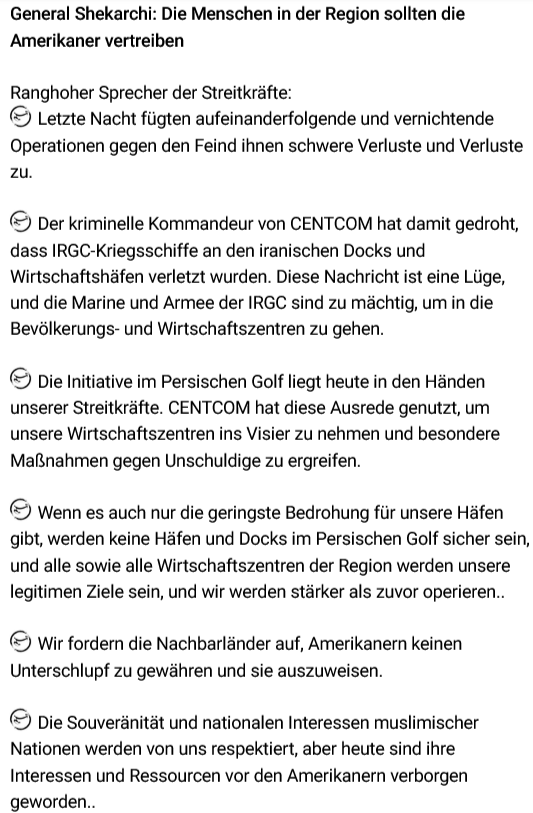 General Shekarchi: Die Menschen in der Region sollten die Amerikaner vertreiben

Ranghoher Sprecher der Streitkräfte:
Letzte Nacht fügten aufeinanderfolgende und vernichtende Operationen gegen den Feind ihnen schwere Verluste und Verluste zu.

Der kriminelle Kommandeur von CENTCOM hat damit gedroht, dass IRGC-Kriegsschiffe an den iranischen Docks und Wirtschaftshäfen verletzt wurden. Diese Nachricht ist eine Lüge, und die Marine und Armee der IRGC sind zu mächtig, um in die Bevölkerungs- und Wirtschaftszentren zu gehen.

Die Initiative im Persischen Golf liegt heute in den Händen unserer Streitkräfte. CENTCOM hat diese Ausrede genutzt, um unsere Wirtschaftszentren ins Visier zu nehmen und besondere Maßnahmen gegen Unschuldige zu ergreifen.

Wenn es auch nur die geringste Bedrohung für unsere Häfen gibt, werden keine Häfen und Docks im Persischen Golf sicher sein, und alle sowie alle Wirtschaftszentren der Region werden unsere legitimen Ziele sein, und wir werden stärker als zuvor operieren..

Wir fordern die Nachbarländer auf, Amerikanern keinen Unterschlupf zu gewähren und sie auszuweisen.

Die Souveränität und nationalen Interessen muslimischer Nationen werden von uns respektiert, aber heute sind ihre Interessen und Ressourcen vor den Amerikanern verborgen geworden..